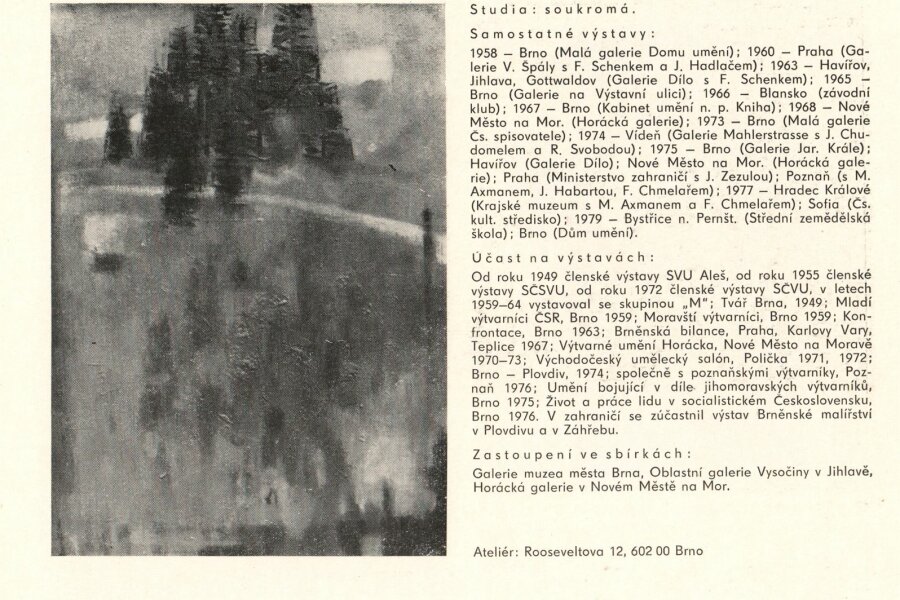 Studia: soukromá.

Samostatné výstavy:

1958 – Brno (Malá galerie Domu umění); 1960 – Praha (Galerie V. Špály s F. Schenkem a J. Hadlačem); 1963 – Havířov, Jihlava, Gottwaldov (Galerie Dílo s F. Schenkem); 1965 – Brno (Galerie na Výstavní ulici); 1966 – Blansko (závodní klub); 1967 – Brno (Kabinet umění n. p. Kniha); 1968 – Nové Město na Mor. (Horácká galerie); 1973 – Brno (Malá galerie Čs. spisovatele); 1974 – Vídeň (Galerie Mahlerstrasse s J. Chudomelem a R. Svobodou); 1975 – Brno (Galerie Jar. Krále); Havířov (Galerie Dílo); Nové Město na Mor. (Horácká galerie); Praha (Ministerstvo zahraničí s J. Zezulou); Poznaň (s M. Axmanem, J. Habartou, F. Chmelařem); 1977 – Hradec Králové (Krajské muzeum s M. Axmanem a F. Chmelařem); Sofia (Čs. kult. středisko); 1979 – Bystřice n. Pernšt. (Střední zemědělská škola); Brno (Dům umění).

Účast na výstavách:

Od roku 1949 členské výstavy SVU Aleš, od roku 1955 členské výstavy SČSVU, od roku 1972 členské výstavy SČVU, v letech 1959–64 vystavoval se skupinou „M"; Tvář Brna, 1949; Mladí výtvarníci ČSR, Brno 1959; Moravští výtvarníci, Brno 1959; Konfrontace, Brno 1963; Brněnská bilance, Praha, Karlovy Vary, Teplice 1967; Výtvarné umění Horácka, Nové Město na Moravě 1970–73; Východočeský umělecký salón, Polička 1971, 1972; Brno – Plovdiv, 1974; společně s poznaňskými výtvarníky, Poznaň 1976; Umění bojující v díle jihomoravských výtvarníků, Brno 1975; Život a práce lidu v socialistickém Československu, Brno 1976. V zahraničí se zúčastnil výstav Brněnské malířství v Plovdivu a v Záhřebu.

Zastoupení ve sbírkách:

Galerie muzea města Brna, Oblastní galerie Vysočiny v Jihlavě, Horácká galerie v Novém Městě na Mor.

Ateliér: Rooseveltova 12, 602 00 Brno